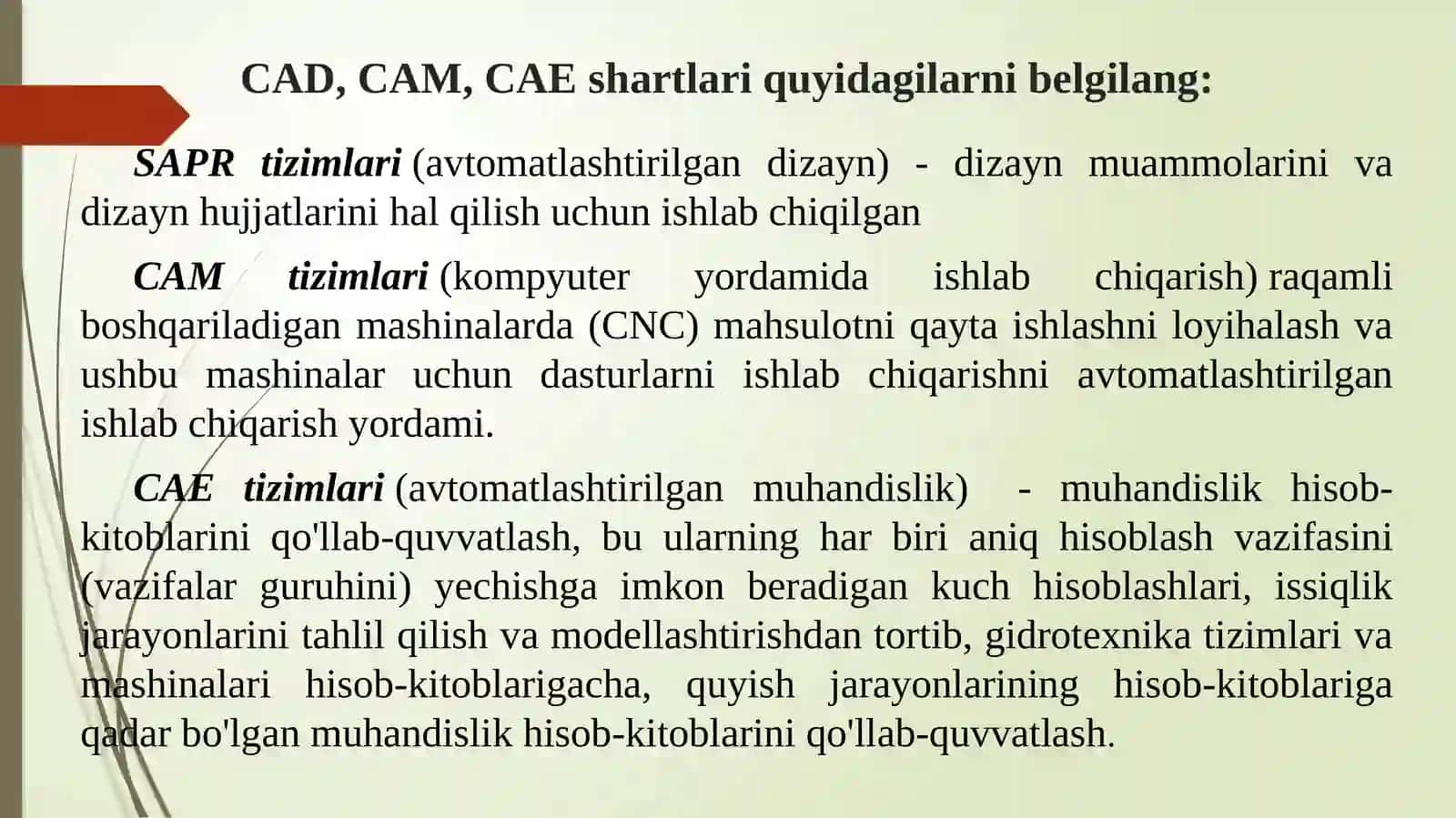 CAD, CAM, CAE shartlari quyidagilarni belgilang:

SAPR tizimlari (avtomatlashtirilgan dizayn) - dizayn muammolarini va dizayn hujjatlarini hal qilish uchun ishlab chiqilgan

CAM tizimlari (kompyuter yordamida ishlab chiqarish) raqamli boshqariladigan mashinalarda (CNC) mahsulotni qayta ishlashni loyihalash va ushbu mashinalar uchun dasturlarni ishlab chiqarishni avtomatlashtirilgan ishlab chiqarish yordami.

CAE tizimlari (avtomatlashtirilgan muhandislik) - muhandislik hisob-kitoblarini qo'llab-quvvatlash, bu ularning har biri aniq hisoblash vazifasini (vazifalar guruhini) yechishga imkon beradigan kuch hisoblashlari, issiqlik jarayonlarini tahlil qilish va modellashtirishdan tortib, gidrotexnika tizimlari va mashinalari hisob-kitoblarigacha, quyish jarayonlarining hisob-kitoblariga qadar bo'lgan muhandislik hisob-kitoblarini qo'llab-quvvatlash.